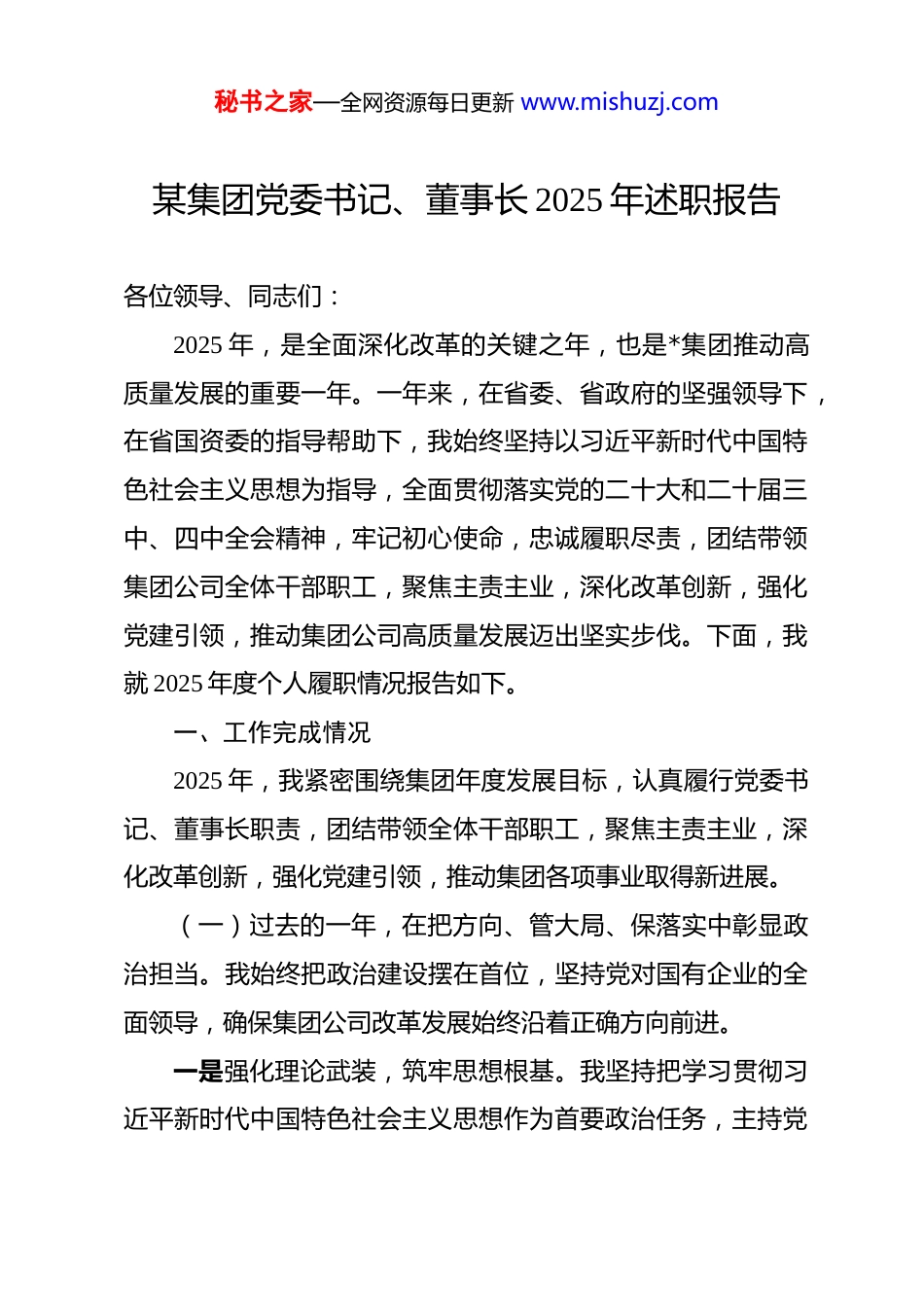 秘书之家—全网资源每日更新 www.mishuzj.com

某集团党委书记、董事长 2025 年述职报告

各位领导、同志们：

2025 年，是全面深化改革的关键之年，也是*集团推动高质量发展的重要一年。一年来，在省委、省政府的坚强领导下，在省国资委的指导帮助下，我始终坚持以习近平新时代中国特色社会主义思想为指导，全面贯彻落实党的二十大和二十届三中、四中全会精神，牢记初心使命，忠诚履职尽责，团结带领集团公司全体干部职工，聚焦主责主业，深化改革创新，强化党建引领，推动集团公司高质量发展迈出坚实步伐。下面，我就 2025 年度个人履职情况报告如下。

一、工作完成情况

2025 年，我紧密围绕集团年度发展目标，认真履行党委书记、董事长职责，团结带领全体干部职工，聚焦主责主业，深化改革创新，强化党建引领，推动集团各项事业取得新进展。

（一）过去的一年，在把方向、管大局、保落实中彰显政治担当。我始终把政治建设摆在首位，坚持党对国有企业的全面领导，确保集团公司改革发展始终沿着正确方向前进。

一是强化理论武装，筑牢思想根基。我坚持把学习贯彻习近平新时代中国特色社会主义思想作为首要政治任务，主持党